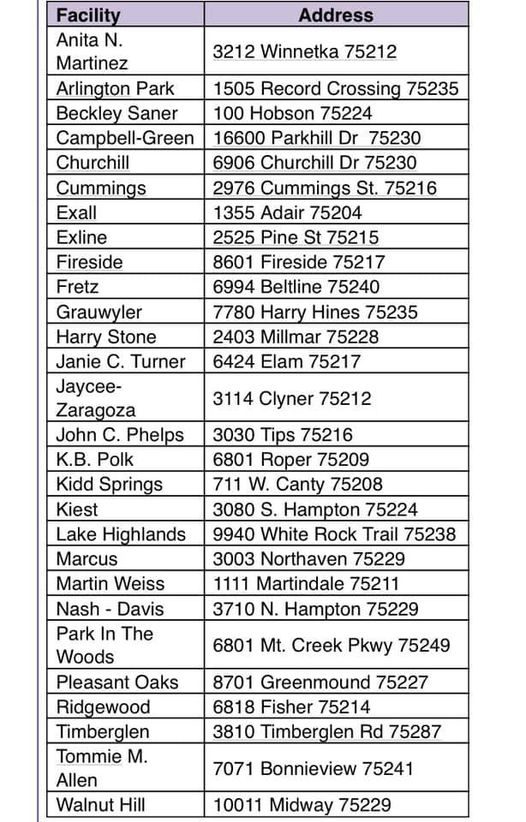 | Facility | Address |
|---|---|
| Anita N. Martinez | 3212 Winnetka 75212 |
| Arlington Park | 1505 Record Crossing 75235 |
| Beckley Saner | 100 Hobson 75224 |
| Campbell-Green | 16600 Parkhill Dr 75230 |
| Churchill | 6906 Churchill Dr 75230 |
| Cummings | 2976 Cummings St. 75216 |
| Exall | 1355 Adair 75204 |
| Exline | 2525 Pine St 75215 |
| Fireside | 8601 Fireside 75217 |
| Fretz | 6994 Beltline 75240 |
| Grauwyler | 7780 Harry Hines 75235 |
| Harry Stone | 2403 Millmar 75228 |
| Janie C. Turner | 6424 Elam 75217 |
| Jaycee-Zaragoza | 3114 Clyner 75212 |
| John C. Phelps | 3030 Tips 75216 |
| K.B. Polk | 6801 Roper 75209 |
| Kidd Springs | 711 W. Canty 75208 |
| Kiest | 3080 S. Hampton 75224 |
| Lake Highlands | 9940 White Rock Trail 75238 |
| Marcus | 3003 Northaven 75229 |
| Martin Weiss | 1111 Martindale 75211 |
| Nash - Davis | 3710 N. Hampton 75229 |
| Park In The Woods | 6801 Mt. Creek Pkwy 75249 |
| Pleasant Oaks | 8701 Greenmound 75227 |
| Ridgewood | 6818 Fisher 75214 |
| Timberglen | 3810 Timberglen Rd 75287 |
| Tommie M. Allen | 7071 Bonnieview 75241 |
| Walnut Hill | 10011 Midway 75229 |